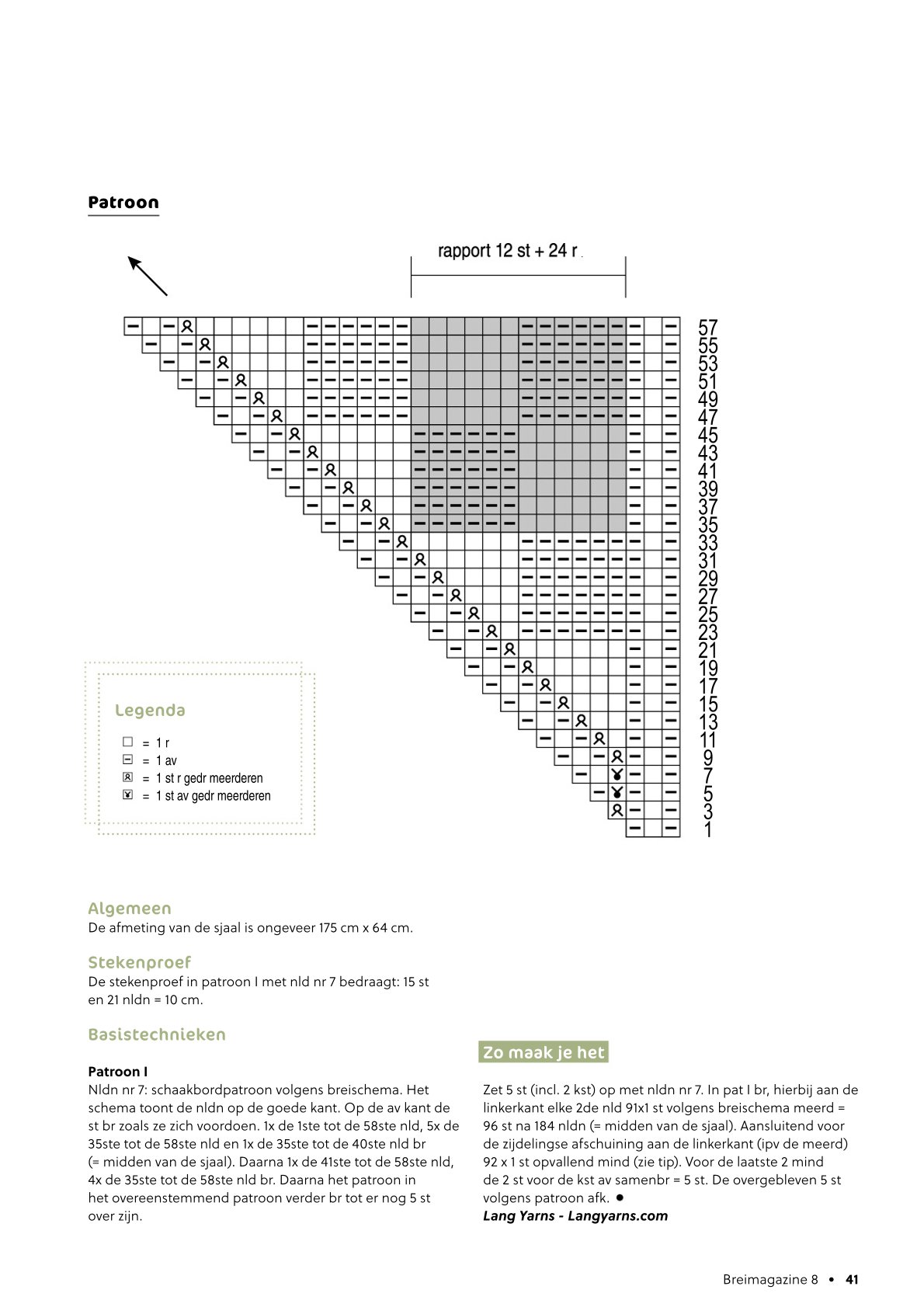 Patroon

rapport 12 st + 24 r

57
55
53
51
49
47
45
43
41
39
37
35
33
31
29
27
25
23
21
19
17
15
13
11
9
7
5
3
1

Legenda

= 1 r
= 1 av
= 1 st r gedr meerderen
= 1 st av gedr meerderen

Algemeen
De afmeting van de sjaal is ongeveer 175 cm x 64 cm.

Stekenproef
De stekenproef in patroon I met nld nr 7 bedraagt: 15 st en 21 nldn = 10 cm.

Basistechnieken

Patroon I
Nldn nr 7: schaakbordpatroon volgens breischema. Het schema toont de nldn op de goede kant. Op de av kant de st br zoals ze zich voordoen. 1x de 1ste tot de 58ste nld, 5x de 35ste tot de 58ste nld en 1x de 35ste tot de 40ste nld br (= midden van de sjaal). Daarna 1x de 41ste tot de 58ste nld, 4x de 35ste tot de 58ste nld br. Daarna het patroon in het overeenstemmend patroon verder br tot er nog 5 st over zijn.

Zo maak je het

Zet 5 st (incl. 2 kst) op met nldn nr 7. In pat I br, hierbij aan de linkerkant elke 2de nld 91x1 st volgens breischema meerd = 96 st na 184 nldn (= midden van de sjaal). Aansluitend voor de zijdelingse afschuining aan de linkerkant (ipv de meerd) 92 x 1 st opvallend mind (zie tip). Voor de laatste 2 mind de 2 st voor de kst av samenbr = 5 st. De overgebleven 5 st volgens patroon afk. ●
Lang Yarns - Langyarns.com

Breimagazine 8 • 41